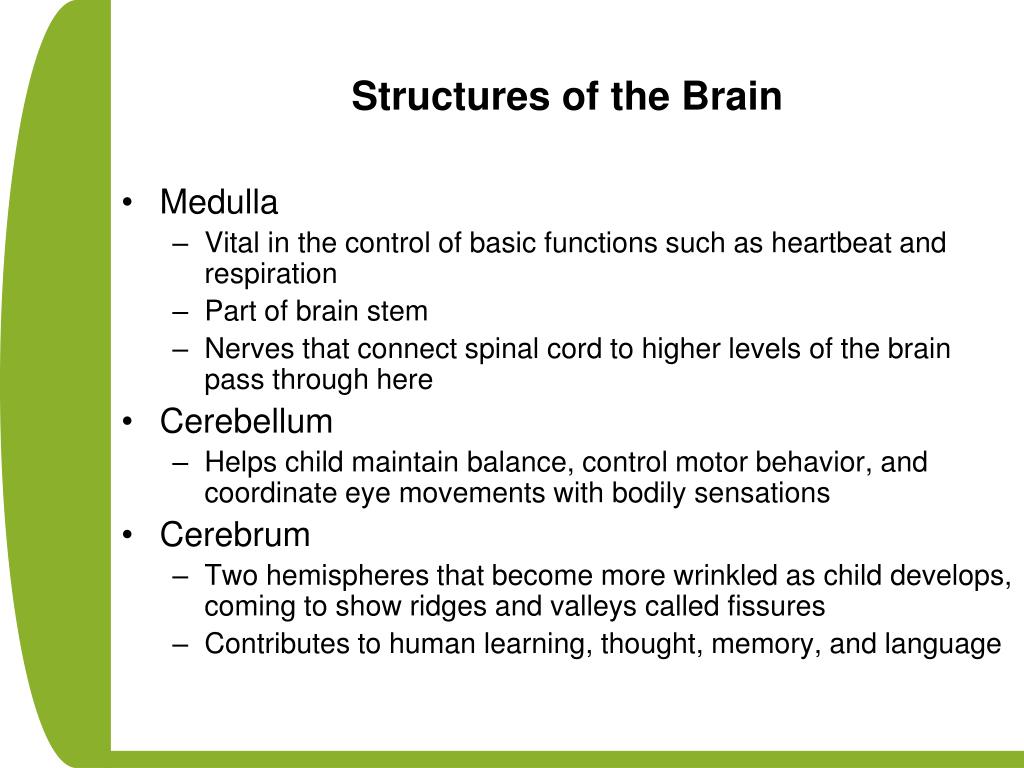 Structures of the Brain

• Medulla
– Vital in the control of basic functions such as heartbeat and respiration
– Part of brain stem
– Nerves that connect spinal cord to higher levels of the brain pass through here
• Cerebellum
– Helps child maintain balance, control motor behavior, and coordinate eye movements with bodily sensations
• Cerebrum
– Two hemispheres that become more wrinkled as child develops, coming to show ridges and valleys called fissures
– Contributes to human learning, thought, memory, and language